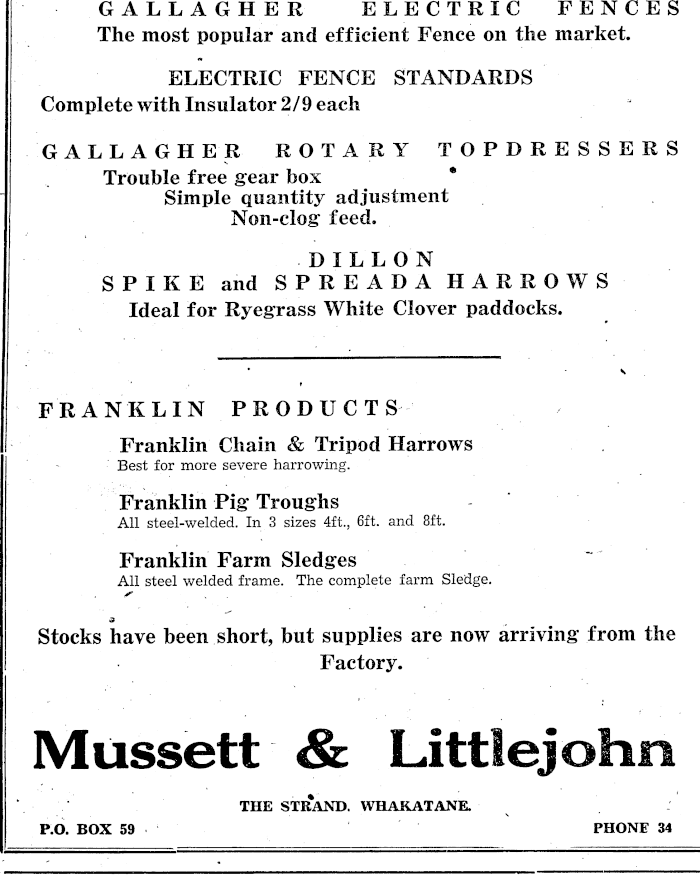 GALLAGHER ELECTRIC FENCES
The most popular and efficient Fence on the market.

ELECTRIC FENCE STANDARDS
Complete with Insulator 2/9 each

GALLAGHER ROTARY TOPDRESSERS
Trouble free gear box
Simple quantity adjustment
Non-clog feed.

DILLON
SPIKE and SPREADA HARROWS
Ideal for Ryegrass White Clover paddocks.

FRANKLIN PRODUCTS

Franklin Chain & Tripod Harrows
Best for more severe harrowing.

Franklin Pig Troughs
All steel-welded. In 3 sizes 4ft., 6ft. and 8ft.

Franklin Farm Sledges
All steel welded frame. The complete farm Sledge.

Stocks have been short, but supplies are now arriving from the Factory.

Mussett & Littlejohn

THE STRAND. WHAKATANE.

P.O. BOX 59

PHONE 34